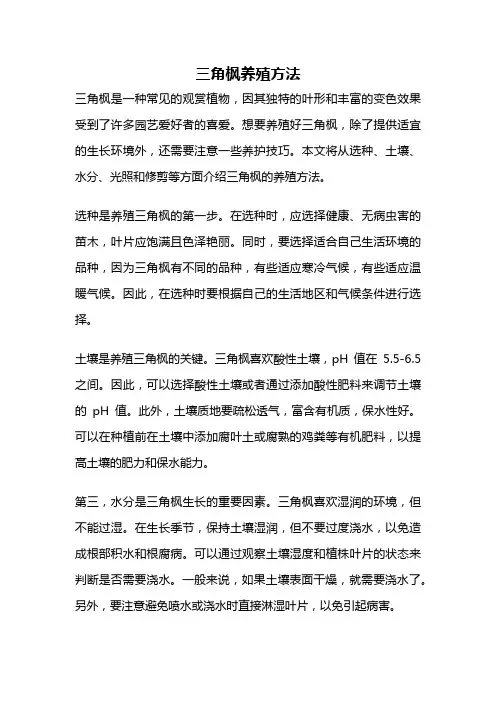 三角枫养殖方法

三角枫是一种常见的观赏植物，因其独特的叶形和丰富的变色效果受到了许多园艺爱好者的喜爱。想要养殖好三角枫，除了提供适宜的生长环境外，还需要注意一些养护技巧。本文将从选种、土壤、水分、光照和修剪等方面介绍三角枫的养殖方法。

选种是养殖三角枫的第一步。在选种时，应选择健康、无病虫害的苗木，叶片应饱满且色泽艳丽。同时，要选择适合自己生活环境的品种，因为三角枫有不同的品种，有些适应寒冷气候，有些适应温暖气候。因此，在选种时要根据自己的生活地区和气候条件进行选择。

土壤是养殖三角枫的关键。三角枫喜欢酸性土壤，pH 值在 5.5-6.5 之间。因此，可以选择酸性土壤或者通过添加酸性肥料来调节土壤的 pH 值。此外，土壤质地要疏松透气，富含有机质，保水性好。可以在种植前在土壤中添加腐叶土或腐熟的鸡粪等有机肥料，以提高土壤的肥力和保水能力。

第三，水分是三角枫生长的重要因素。三角枫喜欢湿润的环境，但不能过湿。在生长季节，保持土壤湿润，但不要过度浇水，以免造成根部积水和根腐病。可以通过观察土壤湿度和植株叶片的状态来判断是否需要浇水。一般来说，如果土壤表面干燥，就需要浇水了。另外，要注意避免喷水或浇水时直接淋湿叶片，以免引起病害。